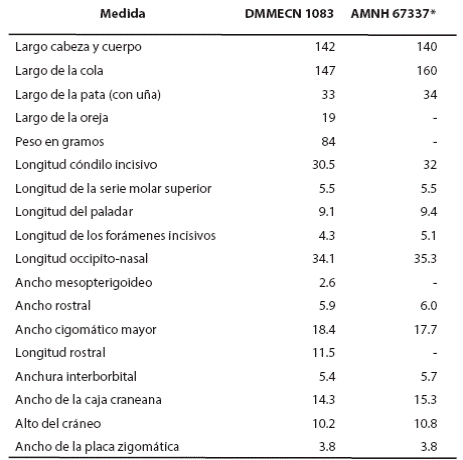 | Medida | DMMECN 1083 | AMNH 67337* |
|---|---|---|
| Largo cabeza y cuerpo | 142 | 140 |
| Largo de la cola | 147 | 160 |
| Largo de la pata (con uña) | 33 | 34 |
| Largo de la oreja | 19 | - |
| Peso en gramos | 84 | - |
| Longitud cóndilo incisivo | 30.5 | 32 |
| Longitud de la serie molar superior | 5.5 | 5.5 |
| Longitud del paladar | 9.1 | 9.4 |
| Longitud de los forámenes incisivos | 4.3 | 5.1 |
| Longitud occipito-nasal | 34.1 | 35.3 |
| Ancho mesopterigoideo | 2.6 | - |
| Ancho rostral | 5.9 | 6.0 |
| Ancho cigomático mayor | 18.4 | 17.7 |
| Longitud rostral | 11.5 | - |
| Anchura interborbital | 5.4 | 5.7 |
| Ancho de la caja craneana | 14.3 | 15.3 |
| Alto del cráneo | 10.2 | 10.8 |
| Ancho de la placa zigomática | 3.8 | 3.8 |